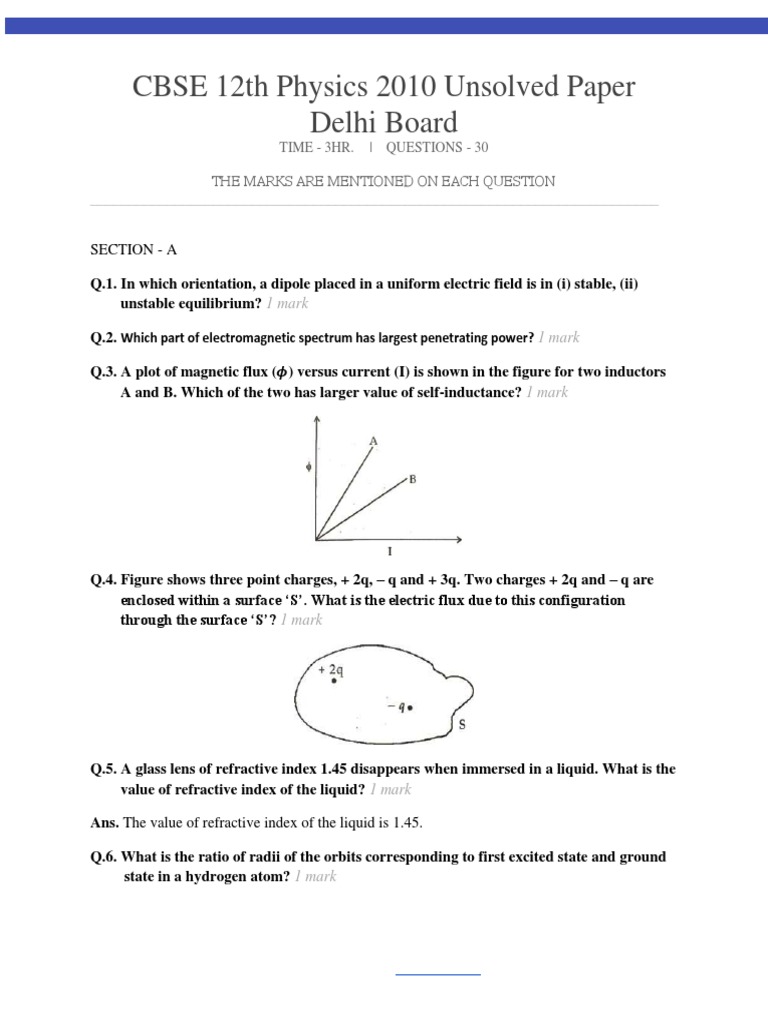 CBSE 12th Physics 2010 Unsolved Paper Delhi Board

TIME - 3HR. | QUESTIONS - 30

THE MARKS ARE MENTIONED ON EACH QUESTION

SECTION - A

Q.1. In which orientation, a dipole placed in a uniform electric field is in (i) stable, (ii) unstable equilibrium? 1 mark

Q.2. Which part of electromagnetic spectrum has largest penetrating power? 1 mark

Q.3. A plot of magnetic flux ($\phi$) versus current (I) is shown in the figure for two inductors A and B. Which of the two has larger value of self-inductance? 1 mark

$\phi$
A
B
I

Q.4. Figure shows three point charges, + 2q, – q and + 3q. Two charges + 2q and – q are enclosed within a surface 'S'. What is the electric flux due to this configuration through the surface 'S'? 1 mark

+ 2q
– q
S

Q.5. A glass lens of refractive index 1.45 disappears when immersed in a liquid. What is the value of refractive index of the liquid? 1 mark

Ans. The value of refractive index of the liquid is 1.45.

Q.6. What is the ratio of radii of the orbits corresponding to first excited state and ground state in a hydrogen atom? 1 mark